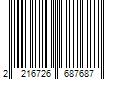 2 216726 687687